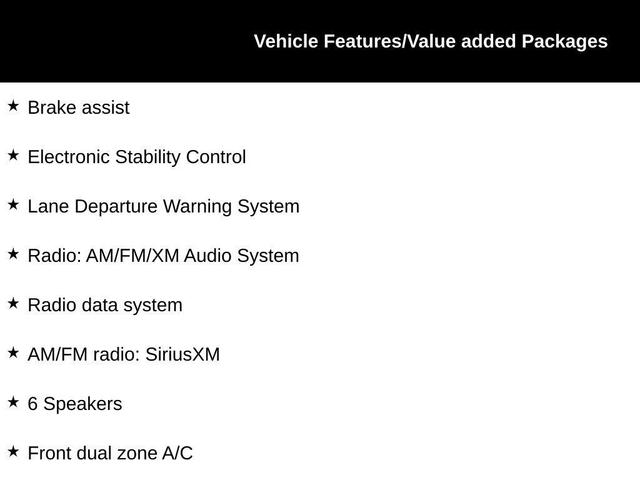 Vehicle Features/Value added Packages

★ Brake assist

★ Electronic Stability Control

★ Lane Departure Warning System

★ Radio: AM/FM/XM Audio System

★ Radio data system

★ AM/FM radio: SiriusXM

★ 6 Speakers

★ Front dual zone A/C